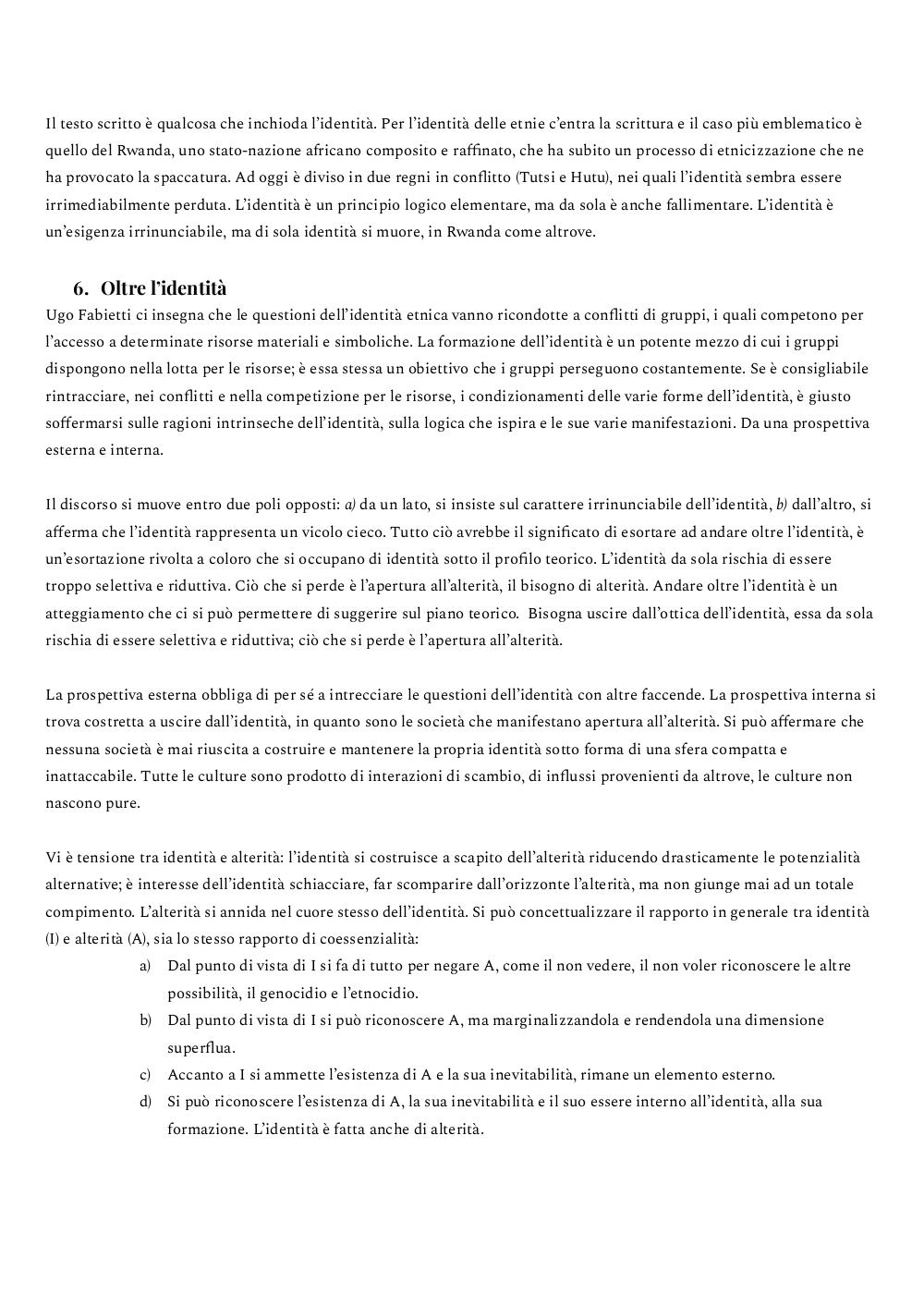 Il testo scritto è qualcosa che inchioda l'identità. Per l'identità delle etnie c'entra la scrittura e il caso più emblematico è quello del Rwanda, uno stato-nazione africano composito e raffinato, che ha subito un processo di etnicizzazione che ne ha provocato la spaccatura. Ad oggi è diviso in due regni in conflitto (Tutsi e Hutu), nei quali l'identità sembra essere irrimediabilmente perduta. L'identità è un principio logico elementare, ma da sola è anche fallimentare. L'identità è un'esigenza irrinunciabile, ma di sola identità si muore, in Rwanda come altrove.

6. Oltre l'identità

Ugo Fabietti ci insegna che le questioni dell'identità etnica vanno ricondotte a conflitti di gruppi, i quali competono per l'accesso a determinate risorse materiali e simboliche. La formazione dell'identità è un potente mezzo di cui i gruppi dispongono nella lotta per le risorse; è essa stessa un obiettivo che i gruppi perseguono costantemente. Se è consigliabile rintracciare, nei conflitti e nella competizione per le risorse, i condizionamenti delle varie forme dell'identità, è giusto soffermarsi sulle ragioni intrinseche dell'identità, sulla logica che ispira e le sue varie manifestazioni. Da una prospettiva esterna e interna.

Il discorso si muove entro due poli opposti: a) da un lato, si insiste sul carattere irrinunciabile dell'identità, b) dall'altro, si afferma che l'identità rappresenta un vicolo cieco. Tutto ciò avrebbe il significato di esortare ad andare oltre l'identità, è un'esortazione rivolta a coloro che si occupano di identità sotto il profilo teorico. L'identità da sola rischia di essere troppo selettiva e riduttiva. Ciò che si perde è l'apertura all'alterità, il bisogno di alterità. Andare oltre l'identità è un atteggiamento che ci si può permettere di suggerire sul piano teorico. Bisogna uscire dall'ottica dell'identità, essa da sola rischia di essere selettiva e riduttiva; ciò che si perde è l'apertura all'alterità.

La prospettiva esterna obbliga di per sé a intrecciare le questioni dell'identità con altre faccende. La prospettiva interna si trova costretta a uscire dall'identità, in quanto sono le società che manifestano apertura all'alterità. Si può affermare che nessuna società è mai riuscita a costruire e mantenere la propria identità sotto forma di una sfera compatta e inattaccabile. Tutte le culture sono prodotto di interazioni di scambio, di influssi provenienti da altrove, le culture non nascono pure.

Vi è tensione tra identità e alterità: l'identità si costruisce a scapito dell'alterità riducendo drasticamente le potenzialità alternative; è interesse dell'identità schiacciare, far scomparire dall'orizzonte l'alterità, ma non giunge mai ad un totale compimento. L'alterità si annida nel cuore stesso dell'identità. Si può concettualizzare il rapporto in generale tra identità (I) e alterità (A), sia lo stesso rapporto di coessenzialità:

a) Dal punto di vista di I si fa di tutto per negare A, come il non vedere, il non voler riconoscere le altre possibilità, il genocidio e l'etnocidio.
b) Dal punto di vista di I si può riconoscere A, ma marginalizzandola e rendendola una dimensione superflua.
c) Accanto a I si ammette l'esistenza di A e la sua inevitabilità, rimane un elemento esterno.
d) Si può riconoscere l'esistenza di A, la sua inevitabilità e il suo essere interno all'identità, alla sua formazione. L'identità è fatta anche di alterità.